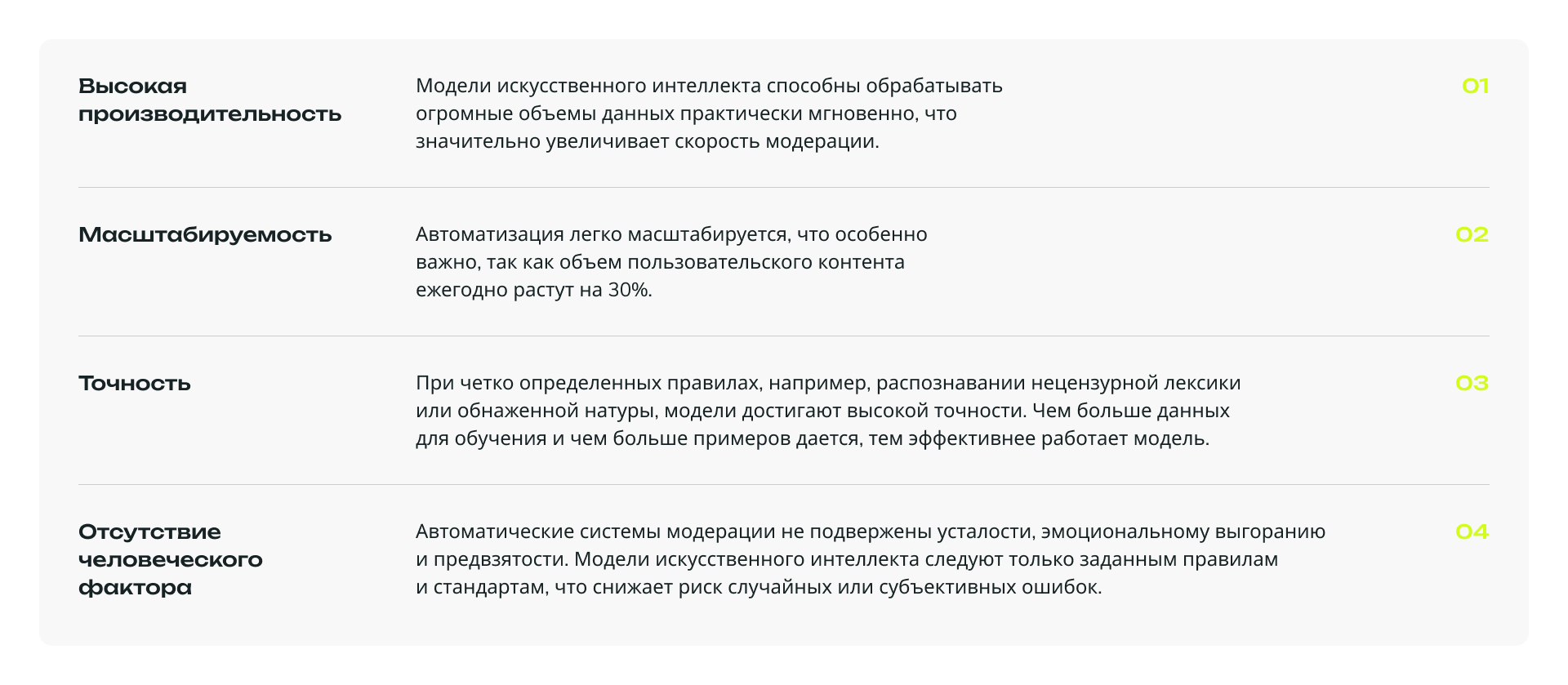 Высокая производительность

Модели искусственного интеллекта способны обрабатывать огромные объемы данных практически мгновенно, что значительно увеличивает скорость модерации.

01

Масштабируемость

Автоматизация легко масштабируется, что особенно важно, так как объем пользовательского контента ежегодно растут на 30%.

02

Точность

При четко определенных правилах, например, распознавании нецензурной лексики или обнаженной натуры, модели достигают высокой точности. Чем больше данных для обучения и чем больше примеров дается, тем эффективнее работает модель.

03

Отсутствие человеческого фактора

Автоматические системы модерации не подвержены усталости, эмоциональному выгоранию и предвзятости. Модели искусственного интеллекта следуют только заданным правилам и стандартам, что снижает риск случайных или субъективных ошибок.

04